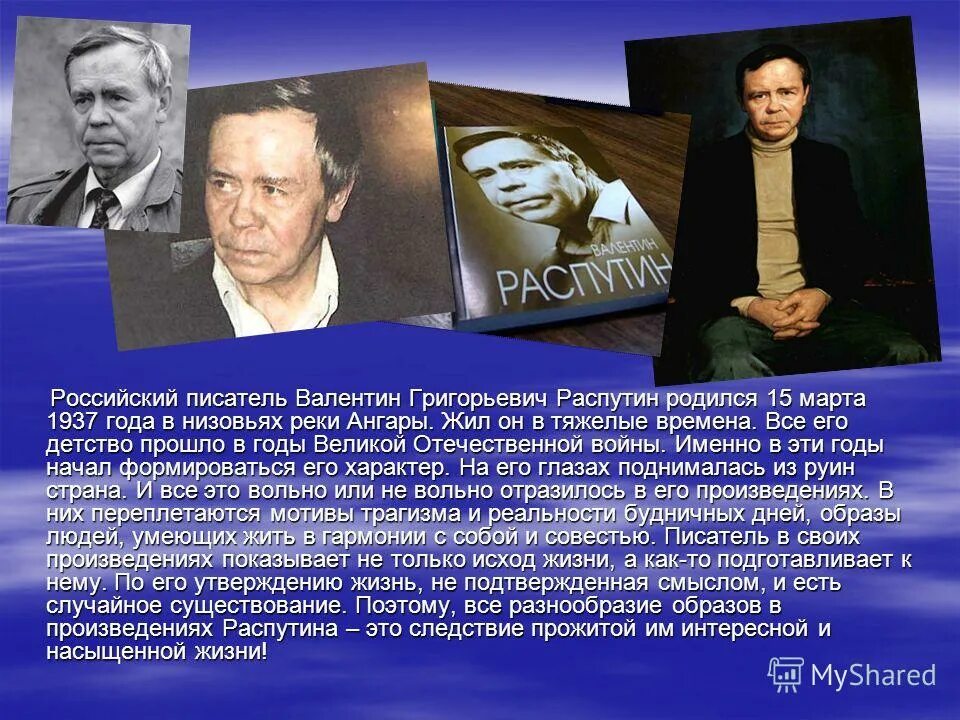 ВАЛЕНТИН
РАСПУТИН

Российский писатель Валентин Григорьевич Распутин родился 15 марта 1937 года в низовьях реки Ангары. Жил он в тяжелые времена. Все его детство прошло в годы Великой Отечественной войны. Именно в эти годы начал формироваться его характер. На его глазах поднималась из руин страна. И все это вольно или не вольно отразилось в его произведениях. В них переплетаются мотивы трагизма и реальности будничных дней, образы людей, умеющих жить в гармонии с собой и совестью. Писатель в своих произведениях показывает не только исход жизни, а как-то подготавливает к нему. По его утверждению жизнь, не подтвержденная смыслом, и есть случайное существование. Поэтому, все разнообразие образов в произведениях Распутина – это следствие прожитой им интересной и насыщенной жизни!

MyShared